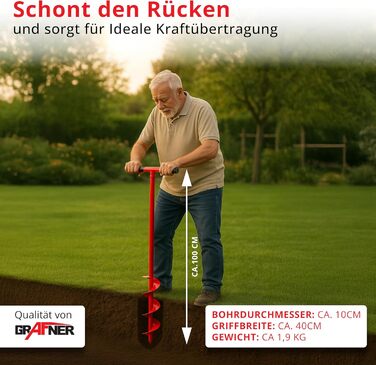 Schont den Rücken
und sorgt für Ideale Kraftübertragung

CA.100 CM

Qualität von
GRAFNER

BOHRDURCHMESSER: CA. 10CM
GRIFFBREITE: CA. 40CM
GEWICHT: CA 1,9 KG